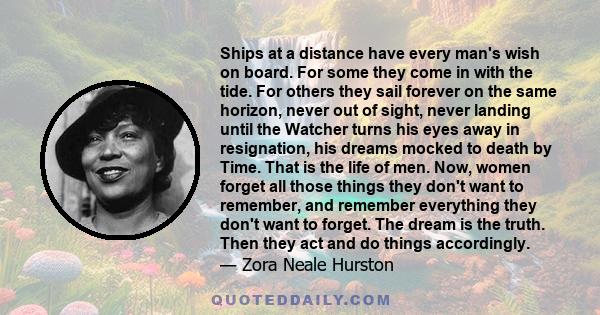 Ships at a distance have every man's wish on board. For some they come in with the tide. For others they sail forever on the same horizon, never out of sight, never landing until the Watcher turns his eyes away in resignation, his dreams mocked to death by Time. That is the life of men. Now, women forget all those things they don't want to remember, and remember everything they don't want to forget. The dream is the truth. Then they act and do things accordingly.
— Zora Neale Hurston

QUOTEDDAILY.COM